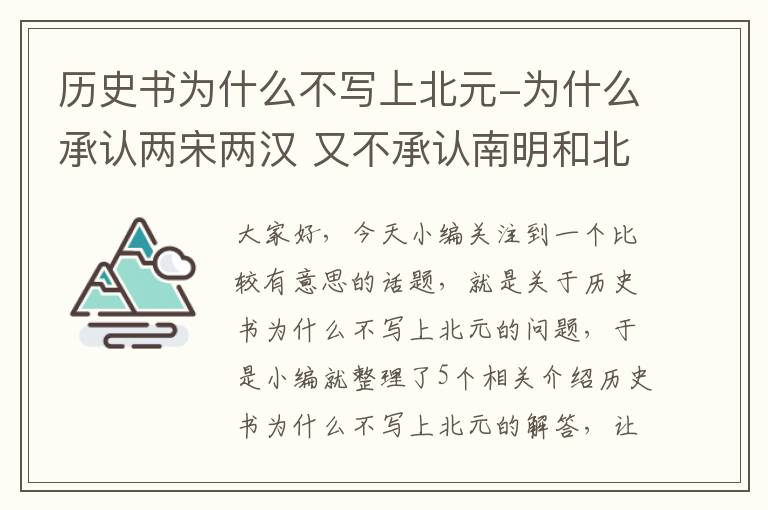 历史书为什么不写上北元-为什么承认两宋两汉 又不承认南明和北

大家好，今天小编关注到一个比较有意思的话题，就是关于历史书为什么不写上北元的问题，于是小编就整理了5个相关介绍历史书为什么不写上北元的解答，让